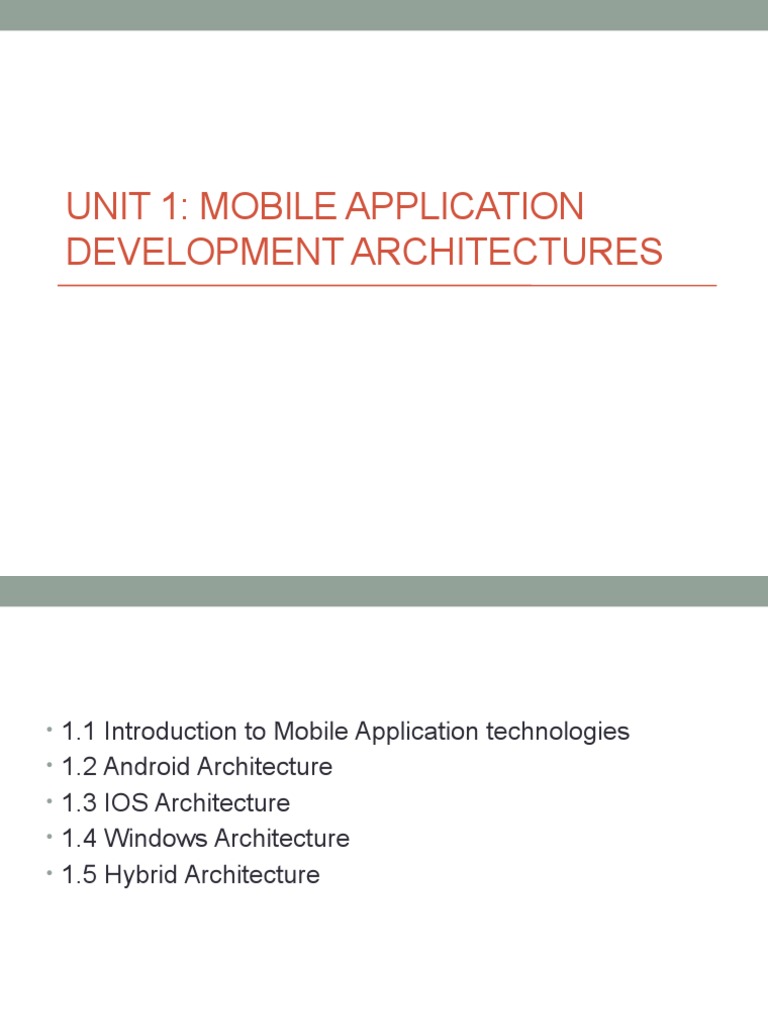 UNIT 1: MOBILE APPLICATION DEVELOPMENT ARCHITECTURES

• 1.1 Introduction to Mobile Application technologies
• 1.2 Android Architecture
• 1.3 IOS Architecture
• 1.4 Windows Architecture
• 1.5 Hybrid Architecture